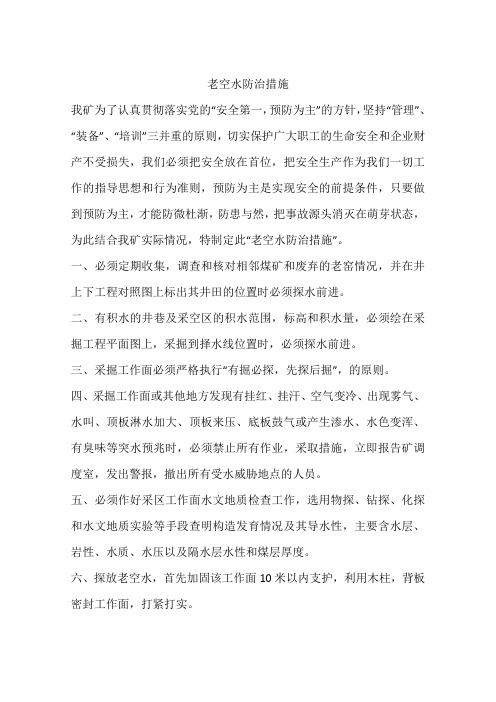 老空水防治措施

我矿为了认真贯彻落实党的“安全第一，预防为主”的方针，坚持“管理”、“装备”、“培训”三并重的原则，切实保护广大职工的生命安全和企业财产不受损失，我们必须把安全放在首位，把安全生产作为我们一切工作的指导思想和行为准则，预防为主是实现安全的前提条件，只要做到预防为主，才能防微杜渐，防患与然，把事故源头消灭在萌芽状态，为此结合我矿实际情况，特制定此“老空水防治措施”。

一、必须定期收集，调查和核对相邻煤矿和废弃的老窑情况，并在井上下工程对照图上标出其井田的位置时必须探水前进。

二、有积水的井巷及采空区的积水范围，标高和积水量，必须绘在采掘工程平面图上，采掘到择水线位置时，必须探水前进。

三、采掘工作面必须严格执行“有掘必探，先探后掘”，的原则。

四、采掘工作面或其他地方发现有挂红、挂汗、空气变冷、出现雾气、水叫、顶板淋水加大、顶板来压、底板鼓气或产生渗水、水色变浑、有臭味等突水预兆时，必须禁止所有作业，采取措施，立即报告矿调度室，发出警报，撤出所有受水威胁地点的人员。

五、必须作好采区工作面水文地质检查工作，选用物探、钻探、化探和水文地质实验等手段查明构造发育情况及其导水性，主要含水层、岩性、水质、水压以及隔水层水性和煤层厚度。

六、探放老空水，首先加固该工作面10米以内支护，利用木柱，背板密封工作面，打紧打实。